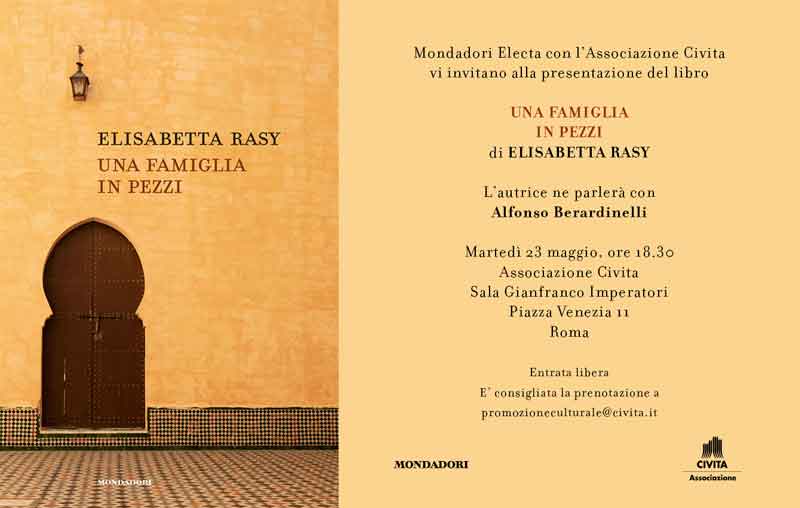 ELISABETTA RASY
UNA FAMIGLIA
IN PEZZI

MONDADORI

Mondadori Electa con l'Associazione Civita
vi invitano alla presentazione del libro

UNA FAMIGLIA
IN PEZZI
di ELISABETTA RASY

L'autrice ne parlerà con
Alfonso Berardinelli

Martedì 23 maggio, ore 18.30
Associazione Civita
Sala Gianfranco Imperatori
Piazza Venezia 11
Roma

Entrata libera
E' consigliata la prenotazione a
promozioneculturale@civita.it

MONDADORI

CIVITA
Associazione